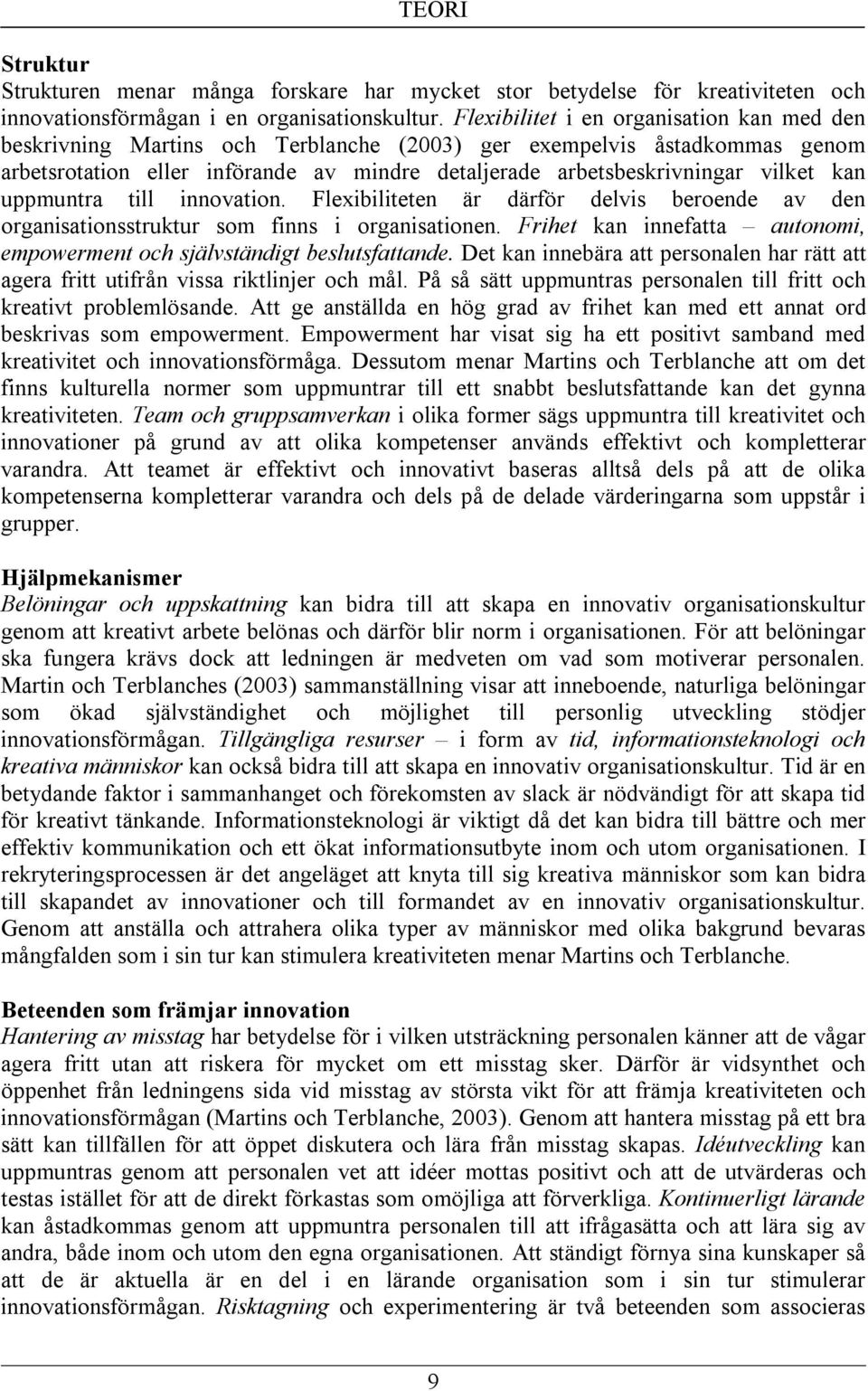 TEORI

Struktur
Strukturen menar många forskare har mycket stor betydelse för kreativiteten och innovationsförmågan i en organisationskultur. Flexibilitet i en organisation kan med den beskrivning Martins och Terblanche (2003) ger exempelvis åstadkommas genom arbetsrotation eller införande av mindre detaljerade arbetsbeskrivningar vilket kan uppmuntra till innovation. Flexibiliteten är därför delvis beroende av den organisationsstruktur som finns i organisationen. Frihet kan innefatta – autonomi, empowerment och självständigt beslutsfattande. Det kan innebära att personalen har rätt att agera fritt utifrån vissa riktlinjer och mål. På så sätt uppmuntras personalen till fritt och kreativt problemlösande. Att ge anställda en hög grad av frihet kan med ett annat ord beskrivas som empowerment. Empowerment har visat sig ha ett positivt samband med kreativitet och innovationsförmåga. Dessutom menar Martins och Terblanche att om det finns kulturella normer som uppmuntrar till ett snabbt beslutsfattande kan det gynna kreativiteten. Team och gruppsamverkan i olika former sägs uppmuntra till kreativitet och innovationer på grund av att olika kompetenser används effektivt och kompletterar varandra. Att teamet är effektivt och innovativt baseras alltså dels på att de olika kompetenserna kompletterar varandra och dels på de delade värderingarna som uppstår i grupper.

Hjälpmekanismer
Belöningar och uppskattning kan bidra till att skapa en innovativ organisationskultur genom att kreativt arbete belönas och därför blir norm i organisationen. För att belöningar ska fungera krävs dock att ledningen är medveten om vad som motiverar personalen. Martin och Terblanches (2003) sammanställning visar att inneboende, naturliga belöningar som ökad självständighet och möjlighet till personlig utveckling stödjer innovationsförmågan. Tillgängliga resurser – i form av tid, informationsteknologi och kreativa människor kan också bidra till att skapa en innovativ organisationskultur. Tid är en betydande faktor i sammanhanget och förekomsten av slack är nödvändigt för att skapa tid för kreativt tänkande. Informationsteknologi är viktigt då det kan bidra till bättre och mer effektiv kommunikation och ett ökat informationsutbyte inom och utom organisationen. I rekryteringsprocessen är det angeläget att knyta till sig kreativa människor som kan bidra till skapandet av innovationer och till formandet av en innovativ organisationskultur. Genom att anställa och attrahera olika typer av människor med olika bakgrund bevaras mångfalden som i sin tur kan stimulera kreativiteten menar Martins och Terblanche.

Beteenden som främjar innovation
Hantering av misstag har betydelse för i vilken utsträckning personalen känner att de vågar agera fritt utan att riskera för mycket om ett misstag sker. Därför är vidsynthet och öppenhet från ledningens sida vid misstag av största vikt för att främja kreativiteten och innovationsförmågan (Martins och Terblanche, 2003). Genom att hantera misstag på ett bra sätt kan tillfällen för att öppet diskutera och lära från misstag skapas. Idéutveckling kan uppmuntras genom att personalen vet att idéer mottas positivt och att de utvärderas och testas istället för att de direkt förkastas som omöjliga att förverkliga. Kontinuerligt lärande kan åstadkommas genom att uppmuntra personalen till att ifrågasätta och att lära sig av andra, både inom och utom den egna organisationen. Att ständigt förnya sina kunskaper så att de är aktuella är en del i en lärande organisation som i sin tur stimulerar innovationsförmågan. Risktagning och experimentering är två beteenden som associeras

9